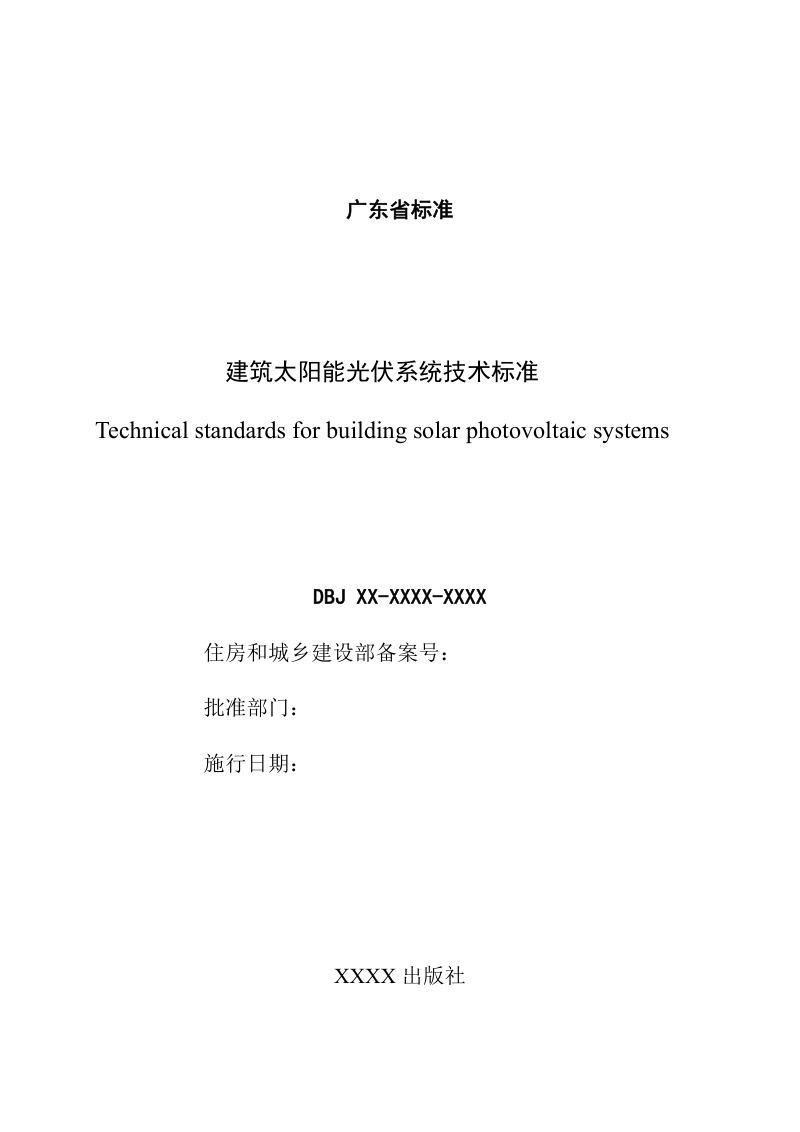 广东省标准

建筑太阳能光伏系统技术标准

Technical standards for building solar photovoltaic systems

DBJ XX-XXXX-XXXX

住房和城乡建设部备案号：

批准部门：

施行日期：

XXXX 出版社